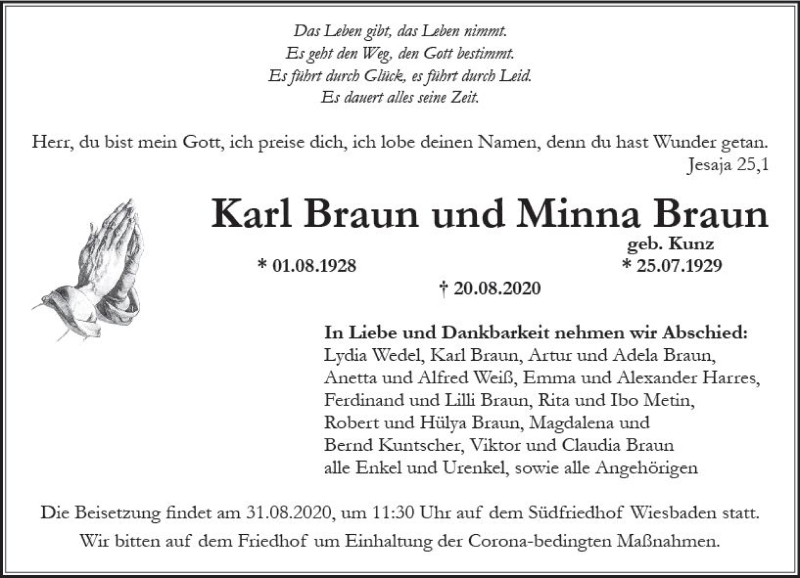 Das Leben gibt, das Leben nimmt.
Es geht den Weg, den Gott bestimmt.
Es führt durch Glück, es führt durch Leid.
Es dauert alles seine Zeit.

Herr, du bist mein Gott, ich preise dich, ich lobe deinen Namen, denn du hast Wunder getan.
Jesaja 25,1

Karl Braun und Minna Braun
geb. Kunz
* 01.08.1928
* 25.07.1929
† 20.08.2020

In Liebe und Dankbarkeit nehmen wir Abschied:
Lydia Wedel, Karl Braun, Artur und Adela Braun, Anetta und Alfred Weiß, Emma und Alexander Harres, Ferdinand und Lilli Braun, Rita und Ibo Metin, Robert und Hülya Braun, Magdalena und Bernd Kuntscher, Viktor und Claudia Braun alle Enkel und Urenkel, sowie alle Angehörigen

Die Beisetzung findet am 31.08.2020, um 11:30 Uhr auf dem Südfriedhof Wiesbaden statt.
Wir bitten auf dem Friedhof um Einhaltung der Corona-bedingten Maßnahmen.